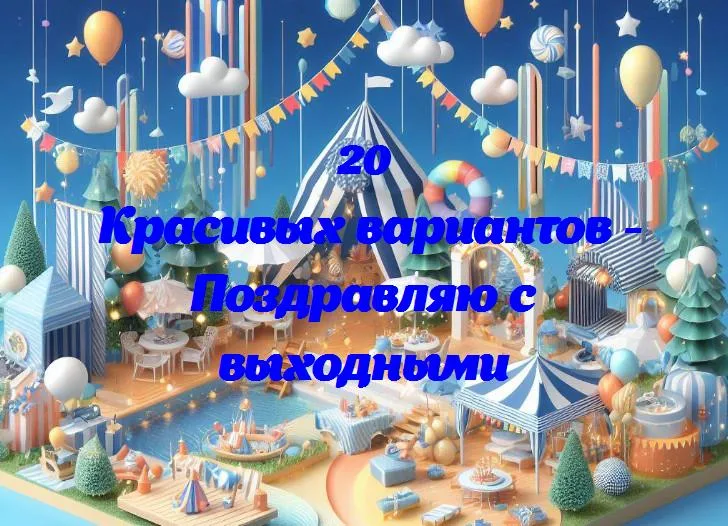 20
Красивых вариантов - Поздравляю с выходными